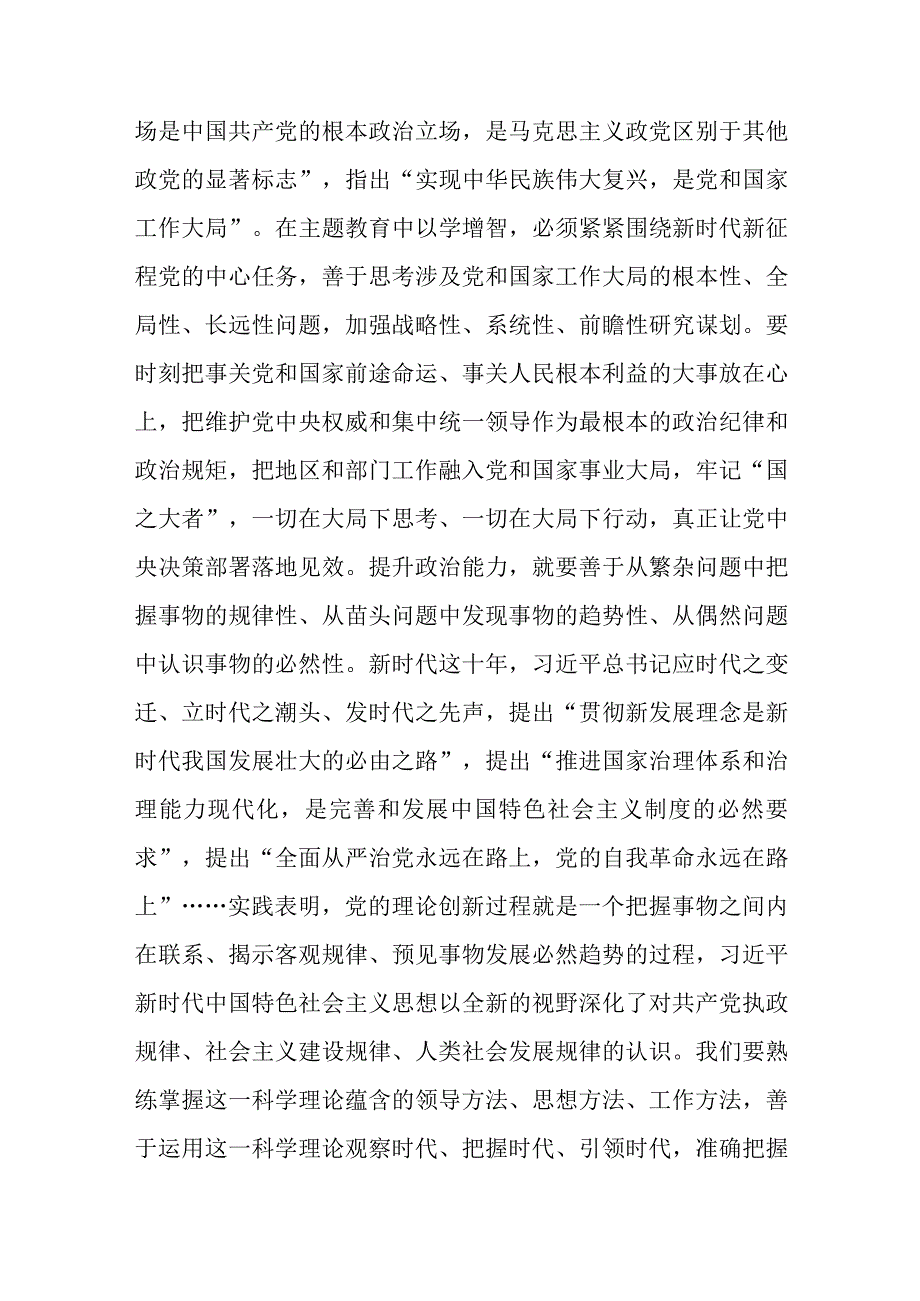 场是中国共产党的根本政治立场，是马克思主义政党区别于其他政党的显著标志”，指出“实现中华民族伟大复兴，是党和国家工作大局”。在主题教育中以学增智，必须紧紧围绕新时代新征程党的中心任务，善于思考涉及党和国家工作大局的根本性、全局性、长远性问题，加强战略性、系统性、前瞻性研究谋划。要时刻把事关党和国家前途命运、事关人民根本利益的大事放在心上，把维护党中央权威和集中统一领导作为最根本的政治纪律和政治规矩，把地区和部门工作融入党和国家事业大局，牢记“国之大者”，一切在大局下思考、一切在大局下行动，真正让党中央决策部署落地见效。提升政治能力，就要善于从繁杂问题中把握事物的规律性、从苗头问题中发现事物的趋势性、从偶然问题中认识事物的必然性。新时代这十年，习近平总书记应时代之变迁、立时代之潮头、发时代之先声，提出“贯彻新发展理念是新时代我国发展壮大的必由之路”，提出“推进国家治理体系和治理能力现代化，是完善和发展中国特色社会主义制度的必然要求”，提出“全面从严治党永远在路上，党的自我革命永远在路上”……实践表明，党的理论创新过程就是一个把握事物之间内在联系、揭示客观规律、预见事物发展必然趋势的过程，习近平新时代中国特色社会主义思想以全新的视野深化了对共产党执政规律、社会主义建设规律、人类社会发展规律的认识。我们要熟练掌握这一科学理论蕴含的领导方法、思想方法、工作方法，善于运用这一科学理论观察时代、把握时代、引领时代，准确把握